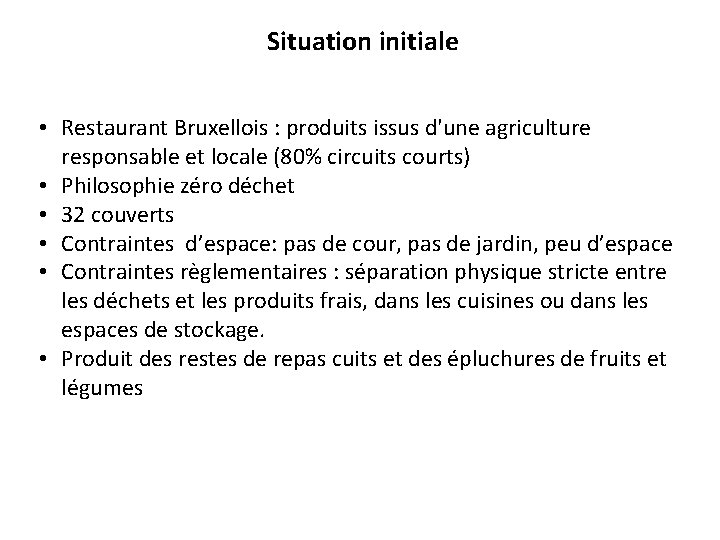 Situation initiale

• Restaurant Bruxellois : produits issus d'une agriculture responsable et locale (80% circuits courts)
• Philosophie zéro déchet
• 32 couverts
• Contraintes d'espace: pas de cour, pas de jardin, peu d'espace
• Contraintes règlementaires : séparation physique stricte entre les déchets et les produits frais, dans les cuisines ou dans les espaces de stockage.
• Produit des restes de repas cuits et des épluchures de fruits et légumes